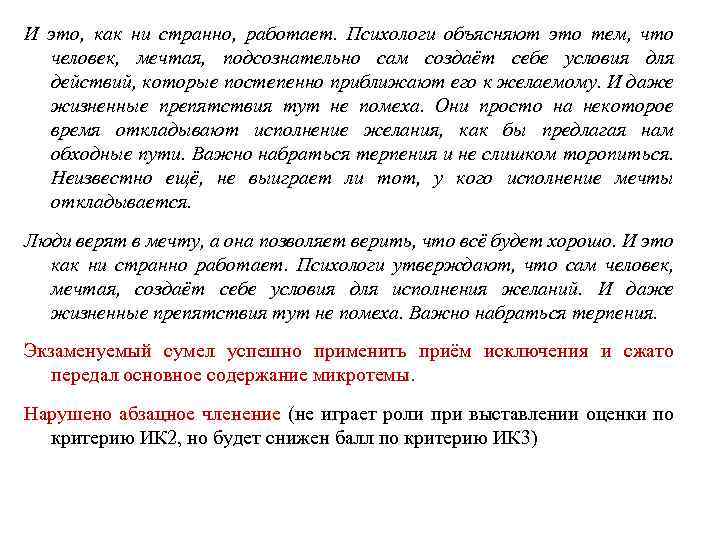 И это, как ни странно, работает. Психологи объясняют это тем, что человек, мечтая, подсознательно сам создаёт себе условия для действий, которые постепенно приближают его к желаемому. И даже жизненные препятствия тут не помеха. Они просто на некоторое время откладывают исполнение желания, как бы предлагая нам обходные пути. Важно набраться терпения и не слишком торопиться. Неизвестно ещё, не выиграет ли тот, у кого исполнение мечты откладывается.

Люди верят в мечту, а она позволяет верить, что всё будет хорошо. И это как ни странно работает. Психологи утверждают, что сам человек, мечтая, создаёт себе условия для исполнения желаний. И даже жизненные препятствия тут не помеха. Важно набраться терпения.

Экзаменуемый сумел успешно применить приём исключения и сжато передал основное содержание микротемы.

Нарушено абзацное членение (не играет роли при выставлении оценки по критерию ИК2, но будет снижен балл по критерию ИК3)